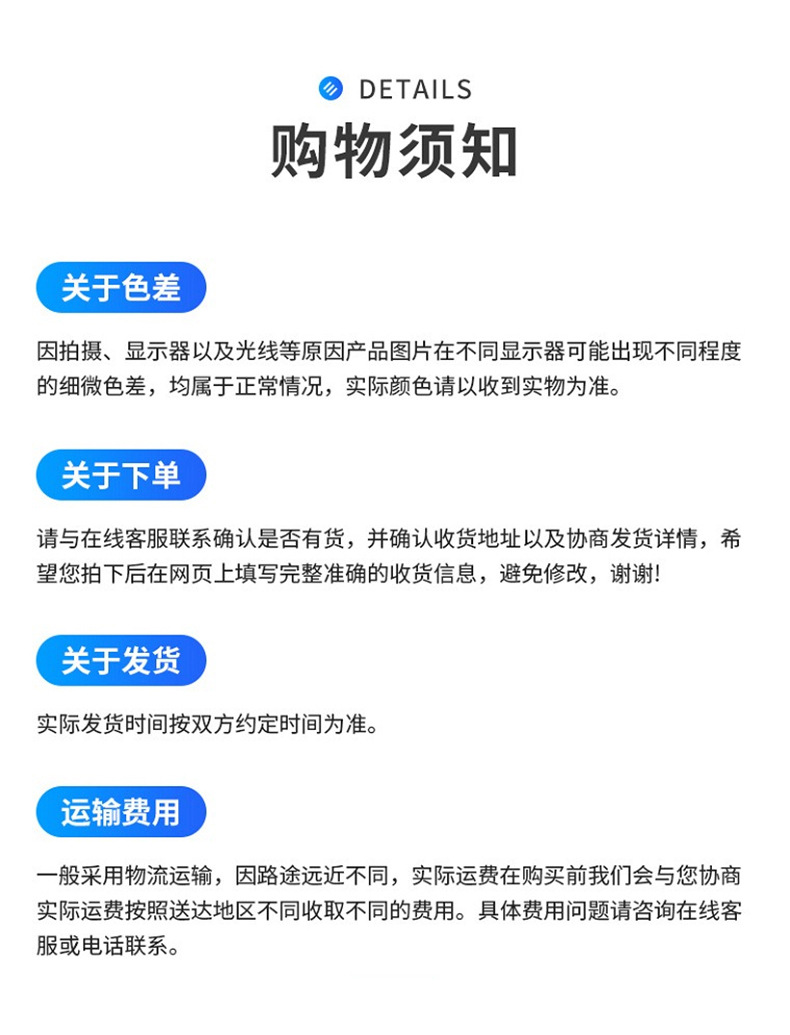 DETAILS
购物须知

关于色差

因拍摄、显示器以及光线等原因产品图片在不同显示器可能出现不同程度的细微色差，均属于正常情况，实际颜色请以收到实物为准。

关于下单

请与在线客服联系确认是否有货，并确认收货地址以及协商发货详情，希望您拍下后在网页上填写完整准确的收货信息，避免修改，谢谢!

关于发货

实际发货时间按双方约定时间为准。

运输费用

一般采用物流运输，因路途远近不同，实际运费在购买前我们会与您协商实际运费按照送达地区不同收取不同的费用。具体费用问题请咨询在线客服或电话联系。